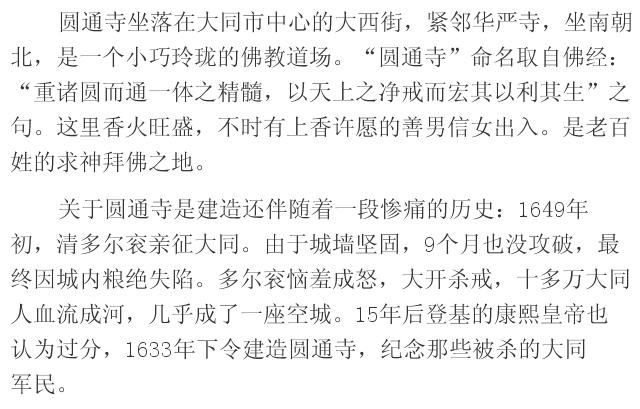 圆通寺坐落在大同市中心的大西街，紧邻华严寺，坐南朝北，是一个小巧玲珑的佛教道场。“圆通寺”命名取自佛经：“重诸圆而通一体之精髓，以天上之净戒而宏其以利其生”之句。这里香火旺盛，不时有上香许愿的善男信女出入。是老百姓的求神拜佛之地。

关于圆通寺是建造还伴随着一段惨痛的历史：1649年初，清多尔衮亲征大同。由于城墙坚固，9个月也没攻破，最终因城内粮绝失陷。多尔衮恼羞成怒，大开杀戒，十多万大同人血流成河，几乎成了一座空城。15年后登基的康熙皇帝也认为过分，1633年下令建造圆通寺，纪念那些被杀的大同军民。